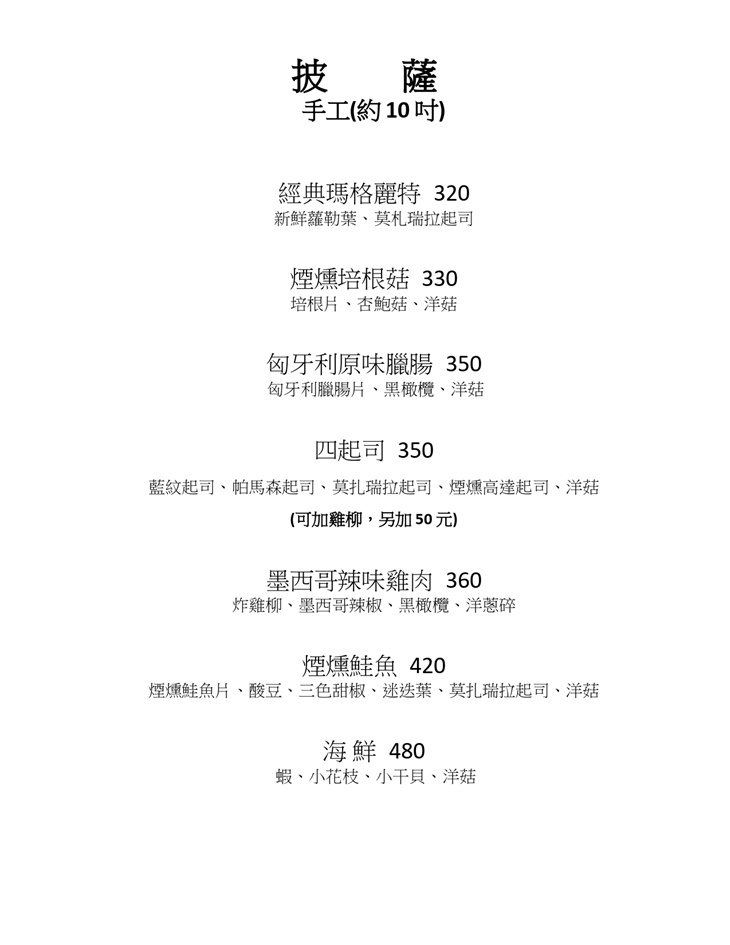 披　薩
手工(約 10 吋)

經典瑪格麗特 320
新鮮蘿勒葉、莫札瑞拉起司

煙燻培根菇 330
培根片、杏鮑菇、洋菇

匈牙利原味臘腸 350
匈牙利臘腸片、黑橄欖、洋菇

四起司 350
藍紋起司、帕馬森起司、莫扎瑞拉起司、煙燻高達起司、洋菇
(可加雞柳，另加 50 元)

墨西哥辣味雞肉 360
炸雞柳、墨西哥辣椒、黑橄欖、洋蔥碎

煙燻鮭魚 420
煙燻鮭魚片、酸豆、三色甜椒、迷迭葉、莫扎瑞拉起司、洋菇

海鮮 480
蝦、小花枝、小干貝、洋菇